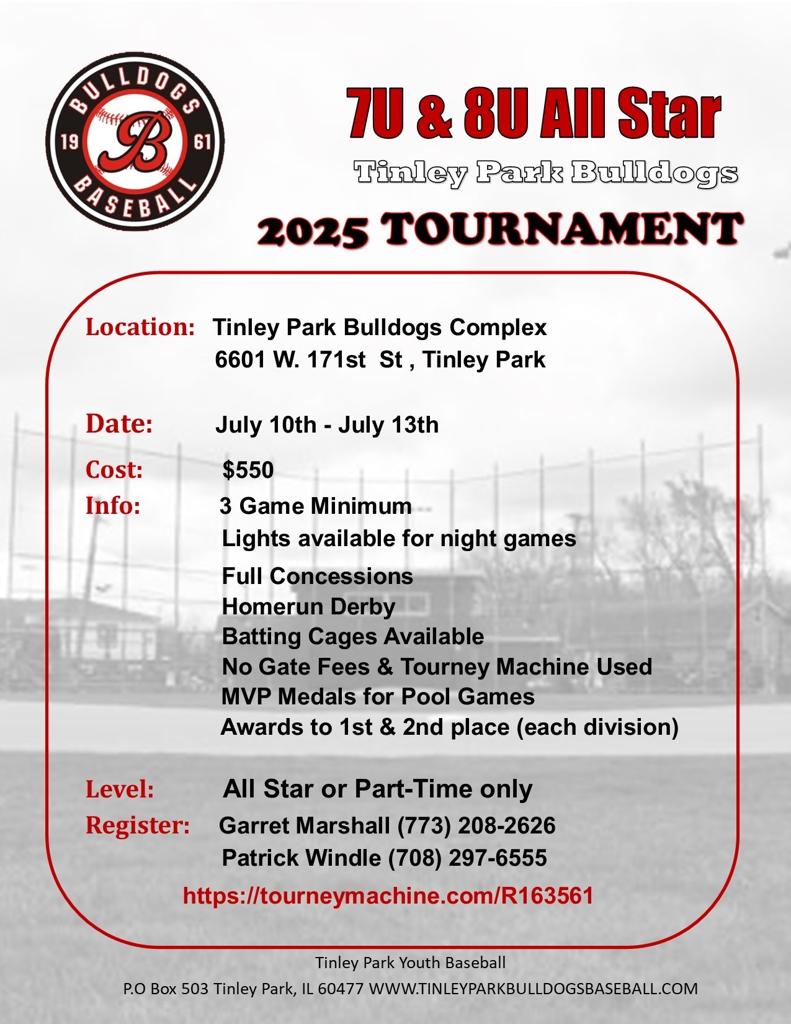 BULLDOGS
19 B 61
BASEBALL

7U & 8U All Star

Tinley Park Bulldogs

2025 TOURNAMENT

Location: Tinley Park Bulldogs Complex
6601 W. 171st St , Tinley Park

Date: July 10th - July 13th

Cost: $550

Info: 3 Game Minimum
Lights available for night games
Full Concessions
Homerun Derby
Batting Cages Available
No Gate Fees & Tourney Machine Used
MVP Medals for Pool Games
Awards to 1st & 2nd place (each division)

Level: All Star or Part-Time only

Register: Garret Marshall (773) 208-2626
Patrick Windle (708) 297-6555

https://tourneymachine.com/R163561

Tinley Park Youth Baseball
P.O Box 503 Tinley Park, IL 60477 WWW.TINLEYPARKBULLDOGSBASEBALL.COM